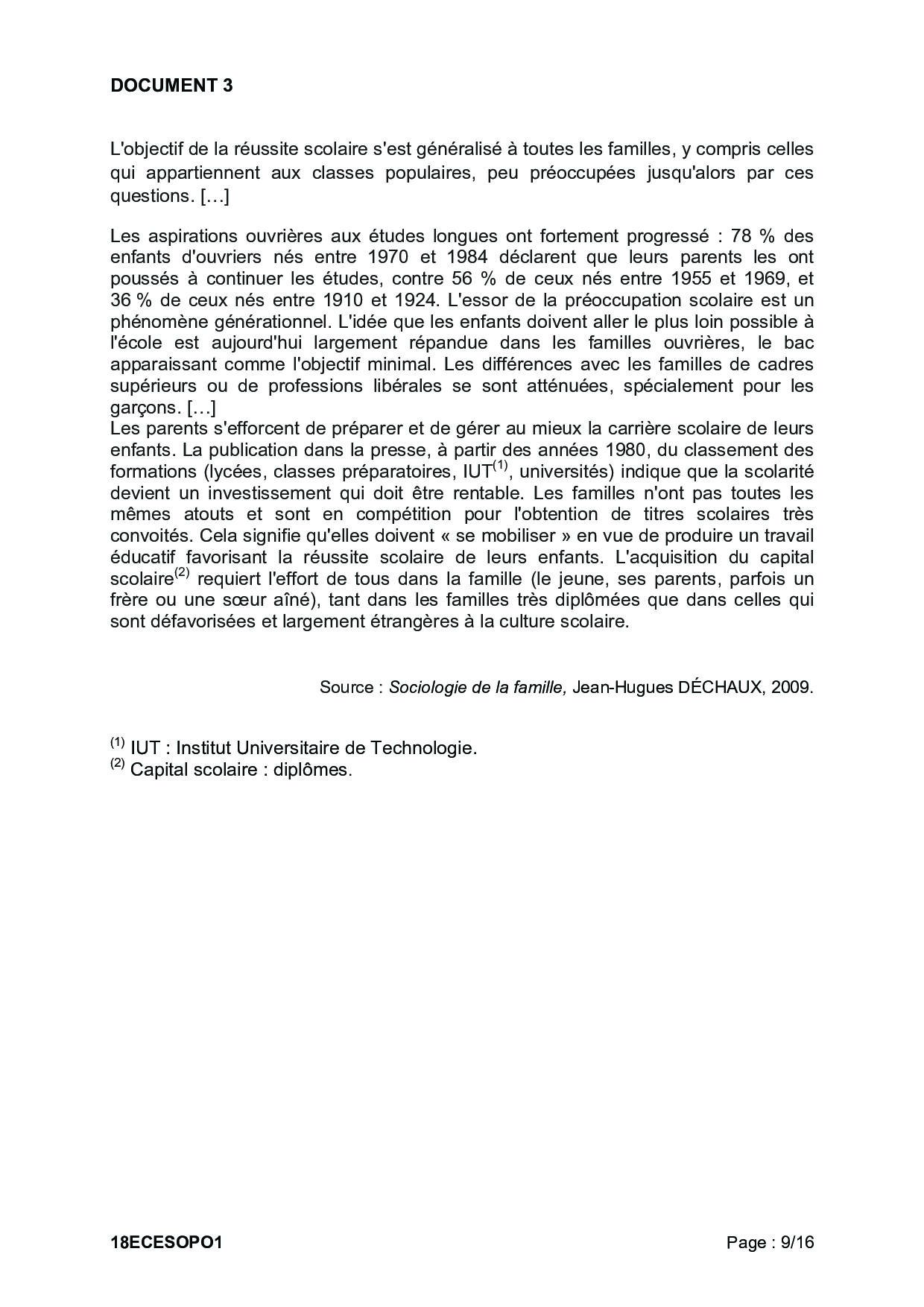 DOCUMENT 3

L'objectif de la réussite scolaire s'est généralisé à toutes les familles, y compris celles qui appartiennent aux classes populaires, peu préoccupées jusqu'alors par ces questions. […]

Les aspirations ouvrières aux études longues ont fortement progressé : 78 % des enfants d'ouvriers nés entre 1970 et 1984 déclarent que leurs parents les ont poussés à continuer les études, contre 56 % de ceux nés entre 1955 et 1969, et 36 % de ceux nés entre 1910 et 1924. L'essor de la préoccupation scolaire est un phénomène générationnel. L'idée que les enfants doivent aller le plus loin possible à l'école est aujourd'hui largement répandue dans les familles ouvrières, le bac apparaissant comme l'objectif minimal. Les différences avec les familles de cadres supérieurs ou de professions libérales se sont atténuées, spécialement pour les garçons. […]
Les parents s'efforcent de préparer et de gérer au mieux la carrière scolaire de leurs enfants. La publication dans la presse, à partir des années 1980, du classement des formations (lycées, classes préparatoires, IUT$^{(1)}$, universités) indique que la scolarité devient un investissement qui doit être rentable. Les familles n'ont pas toutes les mêmes atouts et sont en compétition pour l'obtention de titres scolaires très convoités. Cela signifie qu'elles doivent « se mobiliser » en vue de produire un travail éducatif favorisant la réussite scolaire de leurs enfants. L'acquisition du capital scolaire$^{(2)}$ requiert l'effort de tous dans la famille (le jeune, ses parents, parfois un frère ou une sœur aîné), tant dans les familles très diplômées que dans celles qui sont défavorisées et largement étrangères à la culture scolaire.

Source : Sociologie de la famille, Jean-Hugues DÉCHAUX, 2009.

$^{(1)}$ IUT : Institut Universitaire de Technologie.
$^{(2)}$ Capital scolaire : diplômes.

18ECESOPO1 Page : 9/16